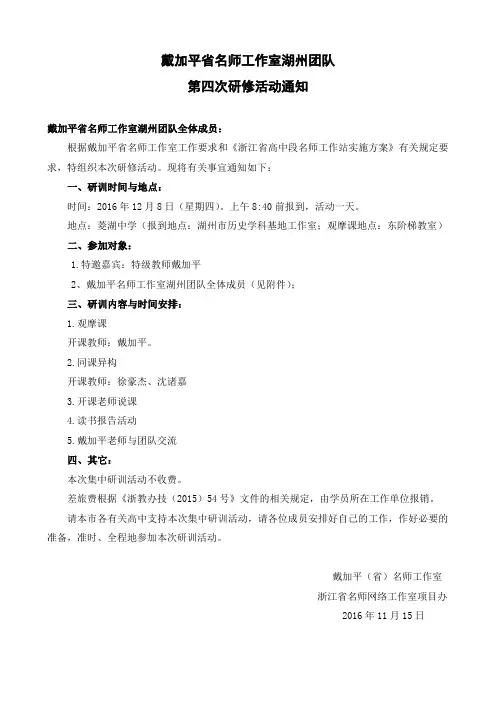 戴加平省名师工作室湖州团队
第四次研修活动通知

戴加平省名师工作室湖州团队全体成员：

根据戴加平省名师工作室工作要求和《浙江省高中段名师工作站实施方案》有关规定要求，特组织本次研修活动。现将有关事宜通知如下：

一、研训时间与地点：

时间：2016 年 12 月 8 日（星期四），上午 8:40 前报到，活动一天。

地点：菱湖中学（报到地点：湖州市历史学科基地工作室；观摩课地点：东阶梯教室）

二、参加对象：

1. 特邀嘉宾：特级教师戴加平

2、戴加平名师工作室湖州团队全体成员（见附件）；

三、研训内容与时间安排：

1. 观摩课

开课教师：戴加平。

2. 同课异构

开课教师：徐豪杰、沈诸嘉

3. 开课老师说课

4. 读书报告活动

5. 戴加平老师与团队交流

四、其它：

本次集中研训活动不收费。

差旅费根据《浙教办技（2015）54 号》文件的相关规定，由学员所在工作单位报销。

请本市各有关高中支持本次集中研训活动，请各位成员安排好自己的工作，作好必要的准备，准时、全程地参加本次研训活动。

戴加平（省）名师工作室
浙江省名师网络工作室项目办
2016 年 11 月 15 日